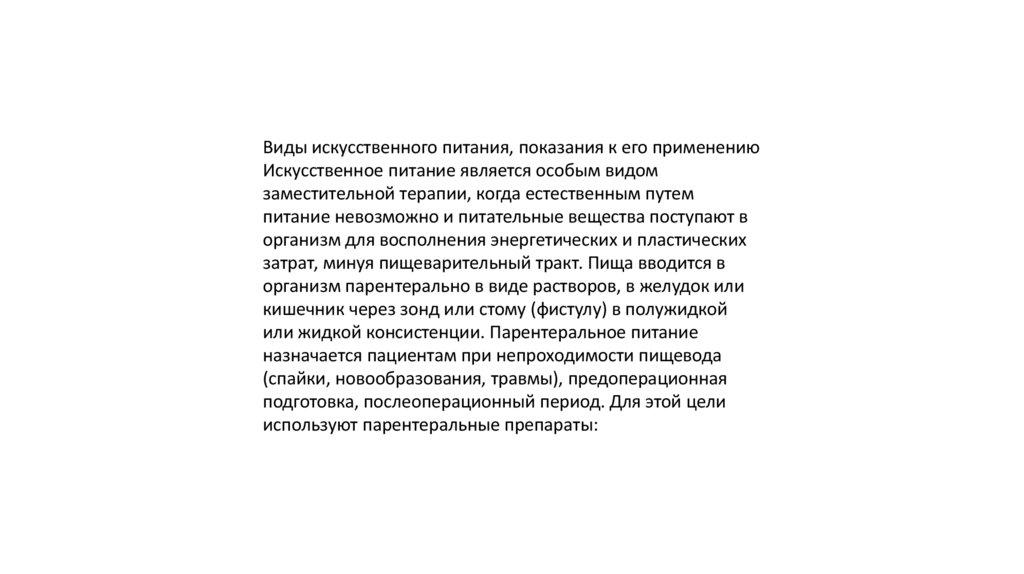 Виды искусственного питания, показания к его применению
Искусственное питание является особым видом заместительной терапии, когда естественным путем питание невозможно и питательные вещества поступают в организм для восполнения энергетических и пластических затрат, минуя пищеварительный тракт. Пища вводится в организм парентерально в виде растворов, в желудок или кишечник через зонд или стому (фистулу) в полужидкой или жидкой консистенции. Парентеральное питание назначается пациентам при непроходимости пищевода (спайки, новообразования, травмы), предоперационная подготовка, послеоперационный период. Для этой цели используют парентеральные препараты: